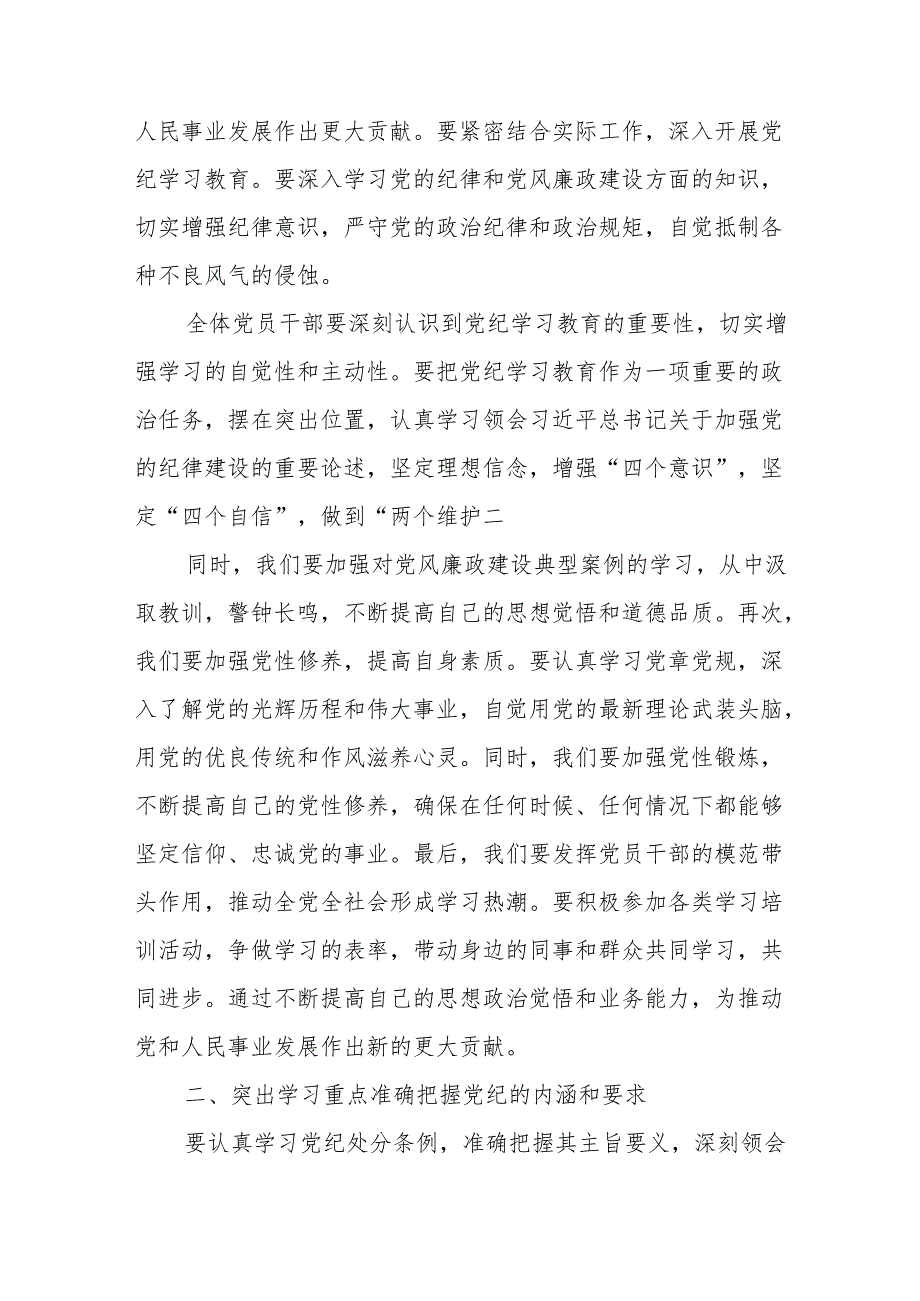 人民事业发展作出更大贡献。要紧密结合实际工作，深入开展党纪学习教育。要深入学习党的纪律和党风廉政建设方面的知识，切实增强纪律意识，严守党的政治纪律和政治规矩，自觉抵制各种不良风气的侵蚀。

全体党员干部要深刻认识到党纪学习教育的重要性，切实增强学习的自觉性和主动性。要把党纪学习教育作为一项重要的政治任务，摆在突出位置，认真学习领会习近平总书记关于加强党的纪律建设的重要论述，坚定理想信念，增强“四个意识”，坚定“四个自信”，做到“两个维护二

同时，我们要加强对党风廉政建设典型案例的学习，从中汲取教训，警钟长鸣，不断提高自己的思想觉悟和道德品质。再次，我们要加强党性修养，提高自身素质。要认真学习党章党规，深入了解党的光辉历程和伟大事业，自觉用党的最新理论武装头脑，用党的优良传统和作风滋养心灵。同时，我们要加强党性锻炼，不断提高自己的党性修养，确保在任何时候、任何情况下都能够坚定信仰、忠诚党的事业。最后，我们要发挥党员干部的模范带头作用，推动全党全社会形成学习热潮。要积极参加各类学习培训活动，争做学习的表率，带动身边的同事和群众共同学习，共同进步。通过不断提高自己的思想政治觉悟和业务能力，为推动党和人民事业发展作出新的更大贡献。

二、突出学习重点准确把握党纪的内涵和要求

要认真学习党纪处分条例，准确把握其主旨要义，深刻领会